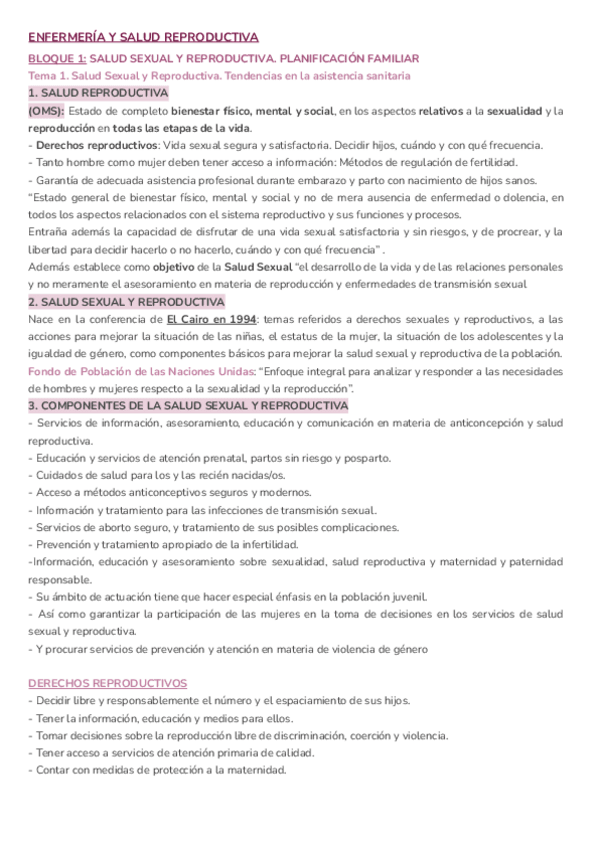 ENFERMERÍA Y SALUD REPRODUCTIVA

BLOQUE 1: SALUD SEXUAL Y REPRODUCTIVA. PLANIFICACIÓN FAMILIAR

Tema 1. Salud Sexual y Reproductiva. Tendencias en la asistencia sanitaria

1. SALUD REPRODUCTIVA

(OMS): Estado de completo bienestar físico, mental y social, en los aspectos relativos a la sexualidad y la reproducción en todas las etapas de la vida.

- Derechos reproductivos: Vida sexual segura y satisfactoria. Decidir hijos, cuándo y con qué frecuencia.
- Tanto hombre como mujer deben tener acceso a información: Métodos de regulación de fertilidad.
- Garantía de adecuada asistencia profesional durante embarazo y parto con nacimiento de hijos sanos.

"Estado general de bienestar físico, mental y social y no de mera ausencia de enfermedad o dolencia, en todos los aspectos relacionados con el sistema reproductivo y sus funciones y procesos.

Entraña además la capacidad de disfrutar de una vida sexual satisfactoria y sin riesgos, y de procrear, y la libertad para decidir hacerlo o no hacerlo, cuándo y con qué frecuencia" .

Además establece como objetivo de la Salud Sexual "el desarrollo de la vida y de las relaciones personales y no meramente el asesoramiento en materia de reproducción y enfermedades de transmisión sexual

2. SALUD SEXUAL Y REPRODUCTIVA

Nace en la conferencia de El Cairo en 1994: temas referidos a derechos sexuales y reproductivos, a las acciones para mejorar la situación de las niñas, el estatus de la mujer, la situación de los adolescentes y la igualdad de género, como componentes básicos para mejorar la salud sexual y reproductiva de la población.

Fondo de Población de las Naciones Unidas: "Enfoque integral para analizar y responder a las necesidades de hombres y mujeres respecto a la sexualidad y la reproducción".

3. COMPONENTES DE LA SALUD SEXUAL Y REPRODUCTIVA

- Servicios de información, asesoramiento, educación y comunicación en materia de anticoncepción y salud reproductiva.
- Educación y servicios de atención prenatal, partos sin riesgo y posparto.
- Cuidados de salud para los y las recién nacidas/os.
- Acceso a métodos anticonceptivos seguros y modernos.
- Información y tratamiento para las infecciones de transmisión sexual.
- Servicios de aborto seguro, y tratamiento de sus posibles complicaciones.
- Prevención y tratamiento apropiado de la infertilidad.
-Información, educación y asesoramiento sobre sexualidad, salud reproductiva y maternidad y paternidad responsable.
- Su ámbito de actuación tiene que hacer especial énfasis en la población juvenil.
- Así como garantizar la participación de las mujeres en la toma de decisiones en los servicios de salud sexual y reproductiva.
- Y procurar servicios de prevención y atención en materia de violencia de género

DERECHOS REPRODUCTIVOS

- Decidir libre y responsablemente el número y el espaciamiento de sus hijos.
- Tener la información, educación y medios para ellos.
- Tomar decisiones sobre la reproducción libre de discriminación, coerción y violencia.
- Tener acceso a servicios de atención primaria de calidad.
- Contar con medidas de protección a la maternidad.